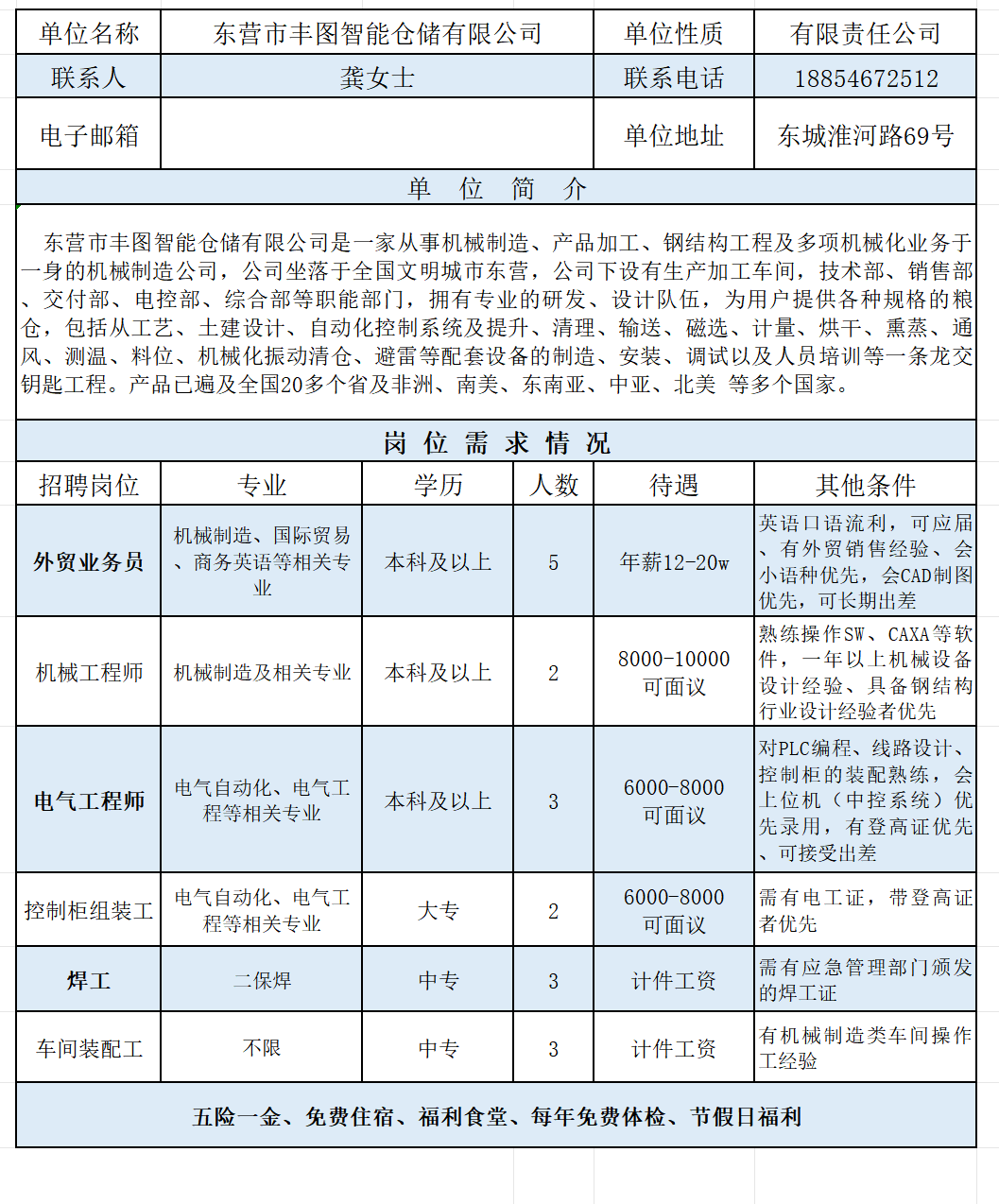 | 单位名称 | 东营市丰图智能仓储有限公司 | 单位性质 | 有限责任公司 |
|---|---|---|---|
| 联系人 | 龚女士 | 联系电话 | 18854672512 |
| 电子邮箱 | | 单位地址 | 东城淮河路69号 |

单 位 简 介

东营市丰图智能仓储有限公司是一家从事机械制造、产品加工、钢结构工程及多项机械化业务于一身的机械制造公司，公司坐落于全国文明城市东营，公司下设有生产加工车间，技术部、销售部、交付部、电控部、综合部等职能部门，拥有专业的研发、设计队伍，为用户提供各种规格的粮仓，包括从工艺、土建设计、自动化控制系统及提升、清理、输送、磁选、计量、烘干、熏蒸、通风、测温、料位、机械化振动清仓、避雷等配套设备的制造、安装、调试以及人员培训等一条龙交钥匙工程。产品已遍及全国20多个省及非洲、南美、东南亚、中亚、北美 等多个国家。

岗 位 需 求 情 况

| 招聘岗位 | 专业 | 学历 | 人数 | 待遇 | 其他条件 |
|---|---|---|---|---|---|
| 外贸业务员 | 机械制造、国际贸易、商务英语等相关专业 | 本科及以上 | 5 | 年薪12-20w | 英语口语流利，可应届、有外贸销售经验、会小语种优先，会CAD制图优先，可长期出差 |
| 机械工程师 | 机械制造及相关专业 | 本科及以上 | 2 | 8000-10000 可面议 | 熟练操作SW、CAXA等软件，一年以上机械设备设计经验、具备钢结构行业设计经验者优先 |
| 电气工程师 | 电气自动化、电气工程等相关专业 | 本科及以上 | 3 | 6000-8000 可面议 | 对PLC编程、线路设计、控制柜的装配熟练，会上位机（中控系统）优先录用，有登高证优先、可接受出差 |
| 控制柜组装工 | 电气自动化、电气工程等相关专业 | 大专 | 2 | 6000-8000 可面议 | 需有电工证，带登高证者优先 |
| 焊工 | 二保焊 | 中专 | 3 | 计件工资 | 需有应急管理部门颁发的焊工证 |
| 车间装配工 | 不限 | 中专 | 3 | 计件工资 | 有机械制造类车间操作工经验 |

五险一金、免费住宿、福利食堂、每年免费体检、节假日福利